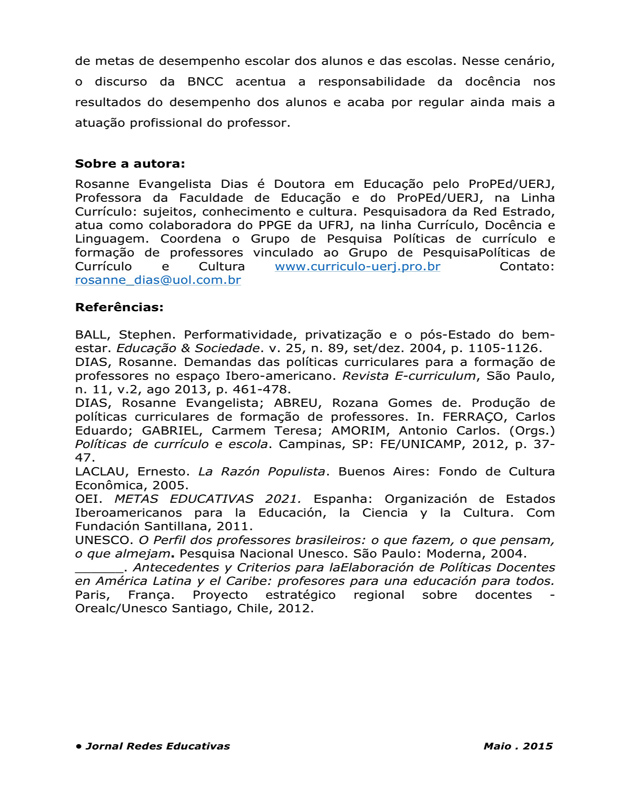 de metas de desempenho escolar dos alunos e das escolas. Nesse cenário, o discurso da BNCC acentua a responsabilidade da docência nos resultados do desempenho dos alunos e acaba por regular ainda mais a atuação profissional do professor.

Sobre a autora:

Rosanne Evangelista Dias é Doutora em Educação pelo ProPEd/UERJ, Professora da Faculdade de Educação e do ProPEd/UERJ, na Linha Currículo: sujeitos, conhecimento e cultura. Pesquisadora da Red Estrado, atua como colaboradora do PPGE da UFRJ, na linha Currículo, Docência e Linguagem. Coordena o Grupo de Pesquisa Políticas de currículo e formação de professores vinculado ao Grupo de PesquisaPolíticas de Currículo e Cultura www.curriculo-uerj.pro.br Contato: rosanne_dias@uol.com.br

Referências:

BALL, Stephen. Performatividade, privatização e o pós-Estado do bem-estar. Educação & Sociedade. v. 25, n. 89, set/dez. 2004, p. 1105-1126.
DIAS, Rosanne. Demandas das políticas curriculares para a formação de professores no espaço Ibero-americano. Revista E-curriculum, São Paulo, n. 11, v.2, ago 2013, p. 461-478.
DIAS, Rosanne Evangelista; ABREU, Rozana Gomes de. Produção de políticas curriculares de formação de professores. In. FERRAÇO, Carlos Eduardo; GABRIEL, Carmem Teresa; AMORIM, Antonio Carlos. (Orgs.) Políticas de currículo e escola. Campinas, SP: FE/UNICAMP, 2012, p. 37-47.
LACLAU, Ernesto. La Razón Populista. Buenos Aires: Fondo de Cultura Econômica, 2005.
OEI. METAS EDUCATIVAS 2021. Espanha: Organización de Estados Iberoamericanos para la Educación, la Ciencia y la Cultura. Com Fundación Santillana, 2011.
UNESCO. O Perfil dos professores brasileiros: o que fazem, o que pensam, o que almejam. Pesquisa Nacional Unesco. São Paulo: Moderna, 2004.
____. Antecedentes y Criterios para laElaboración de Políticas Docentes en América Latina y el Caribe: profesores para una educación para todos. Paris, França. Proyecto estratégico regional sobre docentes - Orealc/Unesco Santiago, Chile, 2012.

• Jornal Redes Educativas
Maio . 2015